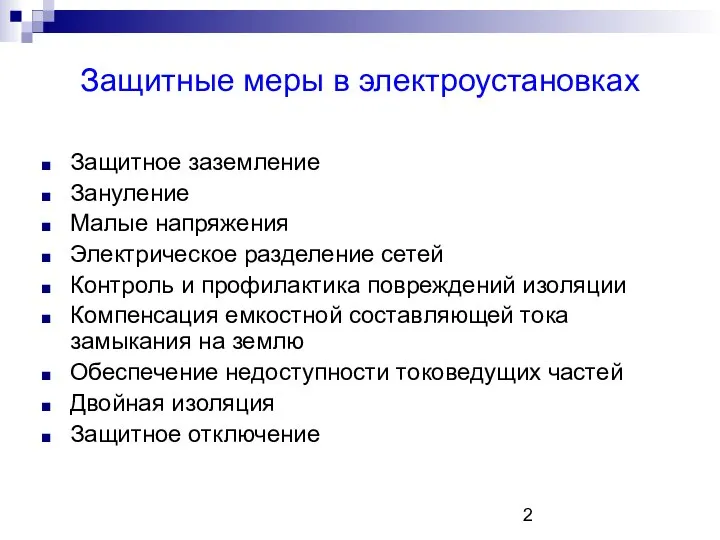 Защитные меры в электроустановках

- Защитное заземление
- Зануление
- Малые напряжения
- Электрическое разделение сетей
- Контроль и профилактика повреждений изоляции
- Компенсация емкостной составляющей тока замыкания на землю
- Обеспечение недоступности токоведущих частей
- Двойная изоляция
- Защитное отключение

2